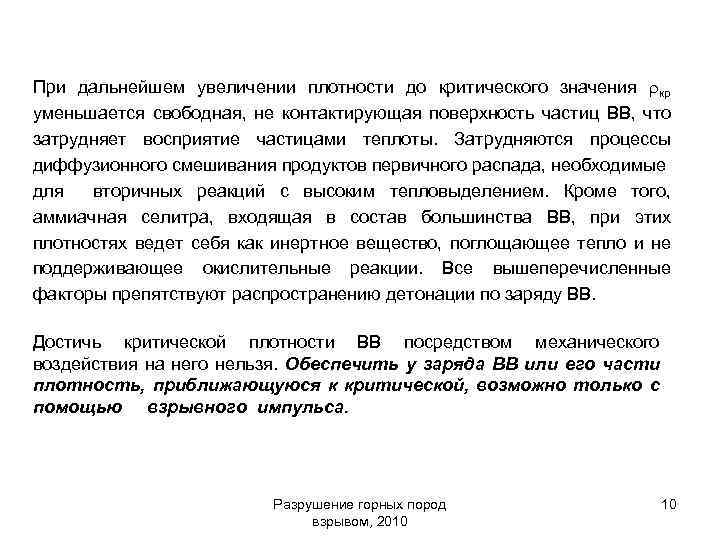 При дальнейшем увеличении плотности до критического значения $\rho_{кр}$ уменьшается свободная, не контактирующая поверхность частиц ВВ, что затрудняет восприятие частицами теплоты. Затрудняются процессы диффузионного смешивания продуктов первичного распада, необходимые для вторичных реакций с высоким тепловыделением. Кроме того, аммиачная селитра, входящая в состав большинства ВВ, при этих плотностях ведет себя как инертное вещество, поглощающее тепло и не поддерживающее окислительные реакции. Все вышеперечисленные факторы препятствуют распространению детонации по заряду ВВ.

Достичь критической плотности ВВ посредством механического воздействия на него нельзя. Обеспечить у заряда ВВ или его части плотность, приближающуюся к критической, возможно только с помощью взрывного импульса.

Разрушение горных пород взрывом, 2010

10